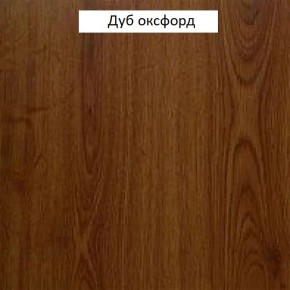 Дуб оксфорд